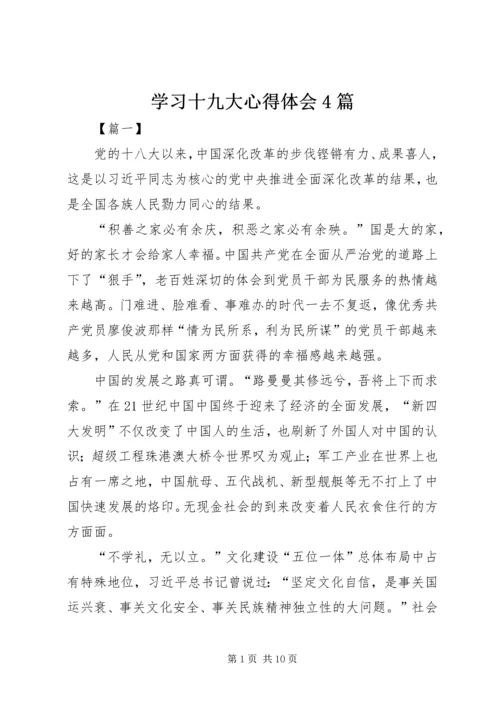 学习十九大心得体会4篇

【篇一】

党的十八大以来，中国深化改革的步伐铿锵有力、成果喜人，这是以习近平同志为核心的党中央推进全面深化改革的结果，也是全国各族人民勠力同心的结果。

“积善之家必有余庆，积恶之家必有余殃。”国是大的家，好的家长才会给家人幸福。中国共产党在全面从严治党的道路上下了“狠手”，老百姓深切的体会到党员干部为民服务的热情越来越高。门难进、脸难看、事难办的时代一去不复返，像优秀共产党员廖俊波那样“情为民所系，利为民所谋”的党员干部越来越多，人民从党和国家两方面获得的幸福感越来越强。

中国的发展之路真可谓。“路曼曼其修远兮，吾将上下而求索。”在21世纪中国中国终于迎来了经济的全面发展，“新四大发明”不仅改变了中国人的生活，也刷新了外国人对中国的认识；超级工程珠港澳大桥令世界叹为观止；军工产业在世界上也占有一席之地，中国航母、五代战机、新型舰艇等无不打上了中国快速发展的烙印。无现金社会的到来改变着人民衣食住行的方方面面。

“不学礼，无以立。”文化建设“五位一体”总体布局中占有特殊地位，习近平总书记曾说过：“坚定文化自信，是事关国运兴衰、事关文化安全、事关民族精神独立性的大问题。”社会

第1页 共10页